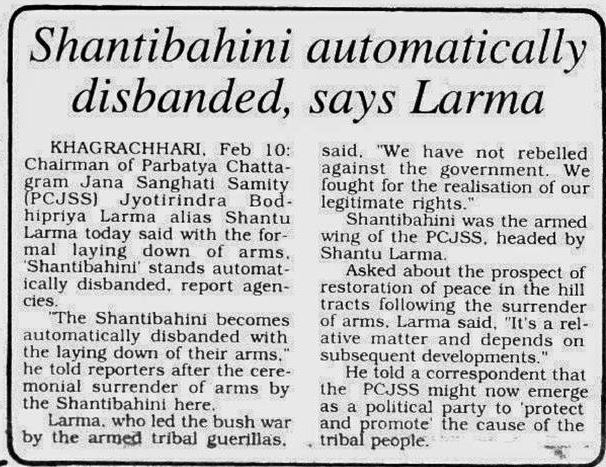 Shantibahini automatically disbanded, says Larma

KHAGRACHHARI, Feb 10: Chairman of Parbatya Chattagram Jana Sanghati Samity (PCJSS) Jyotirindra Bodhipriya Larma alias Shantu Larma today said with the formal laying down of arms, 'Shantibahini' stands automatically disbanded, report agencies.

"The Shantibahini becomes automatically disbanded with the laying down of their arms," he told reporters after the ceremonial surrender of arms by the Shantibahini here.

Larma, who led the bush war by the armed tribal guerillas, said, "We have not rebelled against the government. We fought for the realisation of our legitimate rights."

Shantibahini was the armed wing of the PCJSS, headed by Shantu Larma.

Asked about the prospect of restoration of peace in the hill tracts following the surrender of arms, Larma said, "It's a relative matter and depends on subsequent developments."

He told a correspondent that the PCJSS might now emerge as a political party to 'protect and promote' the cause of the tribal people.